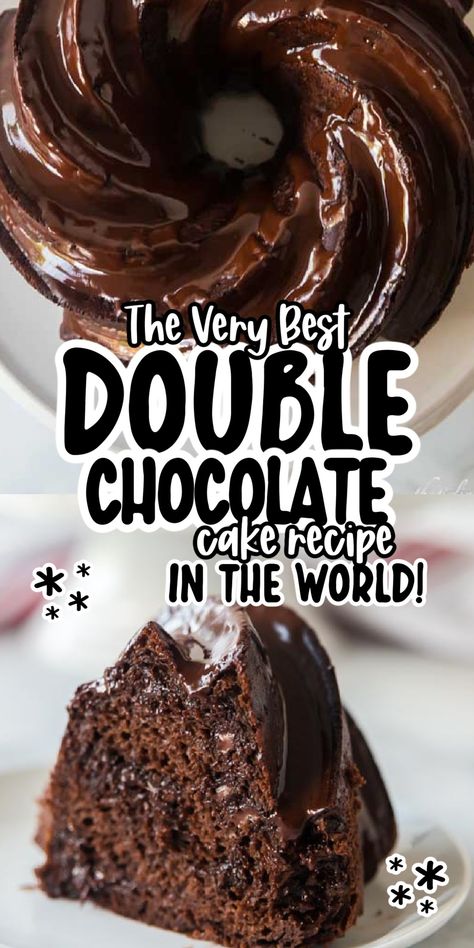 The Very Best
DOUBLE
CHOCOLATE
cake recipe
IN THE WORLD!